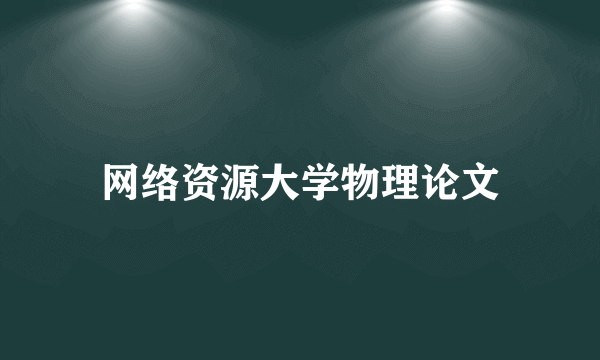 网络资源大学物理论文